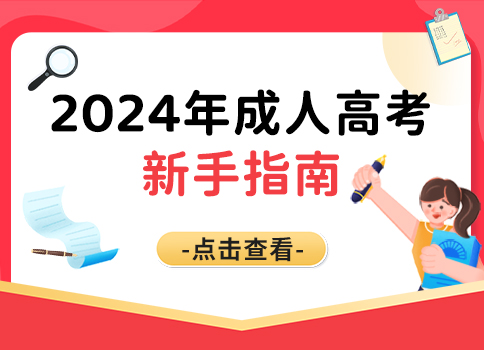 2024年成人高考
新手指南

-点击查看-